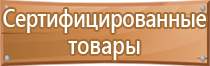 Сертифицированные товары